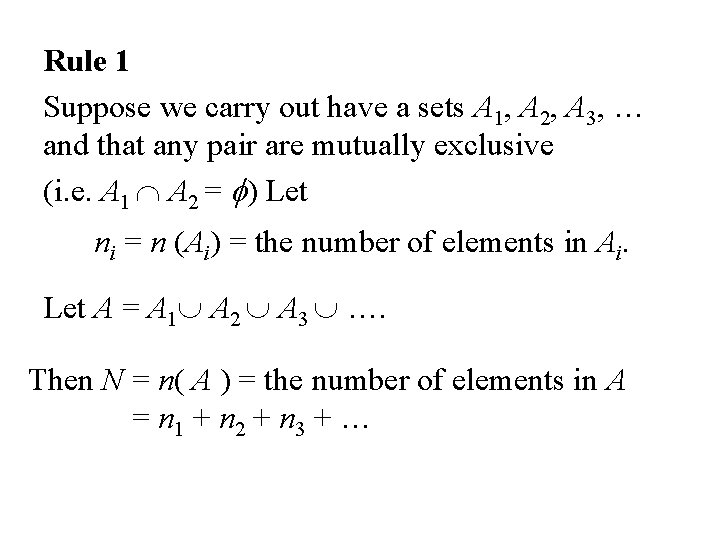 Rule 1

Suppose we carry out have a sets $A_1, A_2, A_3, \ldots$ and that any pair are mutually exclusive (i.e. $A_1 \cap A_2 = \phi$) Let

$n_i = n(A_i)$ = the number of elements in $A_i$.

Let $A = A_1 \cup A_2 \cup A_3 \cup \ldots$.

Then $N = n(A)$ = the number of elements in $A$
$= n_1 + n_2 + n_3 + \ldots$